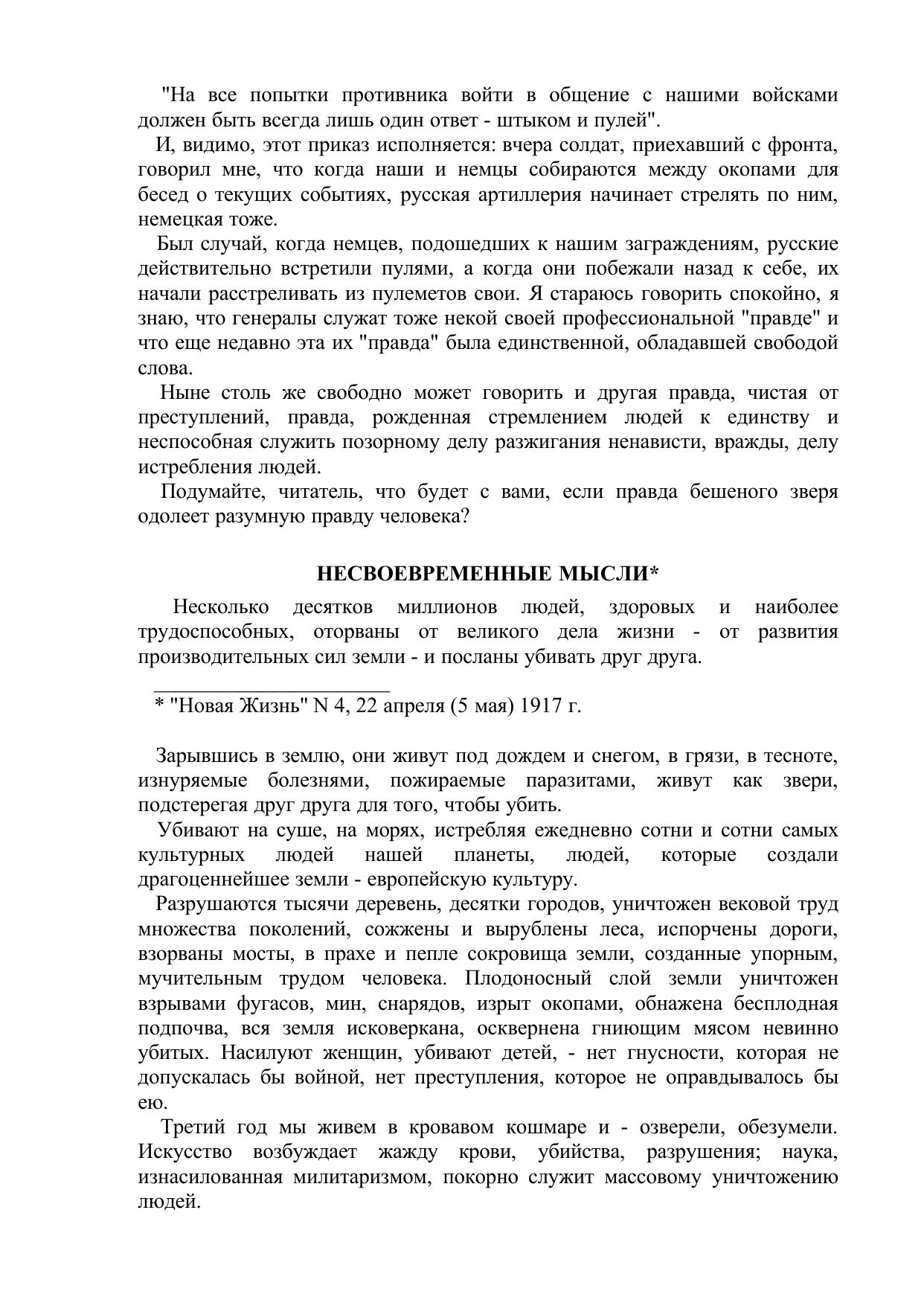 "На все попытки противника войти в общение с нашими войсками должен быть всегда лишь один ответ - штыком и пулей".

И, видимо, этот приказ исполняется: вчера солдат, приехавший с фронта, говорил мне, что когда наши и немцы собираются между окопами для бесед о текущих событиях, русская артиллерия начинает стрелять по ним, немецкая тоже.

Был случай, когда немцев, подошедших к нашим заграждениям, русские действительно встретили пулями, а когда они побежали назад к себе, их начали расстреливать из пулеметов свои. Я стараюсь говорить спокойно, я знаю, что генералы служат тоже некой своей профессиональной "правде" и что еще недавно эта их "правда" была единственной, обладавшей свободой слова.

Ныне столь же свободно может говорить и другая правда, чистая от преступлений, правда, рожденная стремлением людей к единству и неспособная служить позорному делу разжигания ненависти, вражды, делу истребления людей.

Подумайте, читатель, что будет с вами, если правда бешеного зверя одолеет разумную правду человека?

НЕСВОЕВРЕМЕННЫЕ МЫСЛИ*

Несколько десятков миллионов людей, здоровых и наиболее трудоспособных, оторваны от великого дела жизни - от развития производительных сил земли - и посланы убивать друг друга.

* "Новая Жизнь" N 4, 22 апреля (5 мая) 1917 г.

Зарывшись в землю, они живут под дождем и снегом, в грязи, в тесноте, изнуряемые болезнями, пожираемые паразитами, живут как звери, подстерегая друг друга для того, чтобы убить.

Убивают на суше, на морях, истребляя ежедневно сотни и сотни самых культурных людей нашей планеты, людей, которые создали драгоценнейшее земли - европейскую культуру.

Разрушаются тысячи деревень, десятки городов, уничтожен вековой труд множества поколений, сожжены и вырублены леса, испорчены дороги, взорваны мосты, в прахе и пепле сокровища земли, созданные упорным, мучительным трудом человека. Плодоносный слой земли уничтожен взрывами фугасов, мин, снарядов, изрыт окопами, обнажена бесплодная подпочва, вся земля исковеркана, осквернена гниющим мясом невинно убитых. Насилуют женщин, убивают детей, - нет гнусности, которая не допускалась бы войной, нет преступления, которое не оправдывалось бы ею.

Третий год мы живем в кровавом кошмаре и - озверели, обезумели. Искусство возбуждает жажду крови, убийства, разрушения; наука, изнасилованная милитаризмом, покорно служит массовому уничтожению людей.